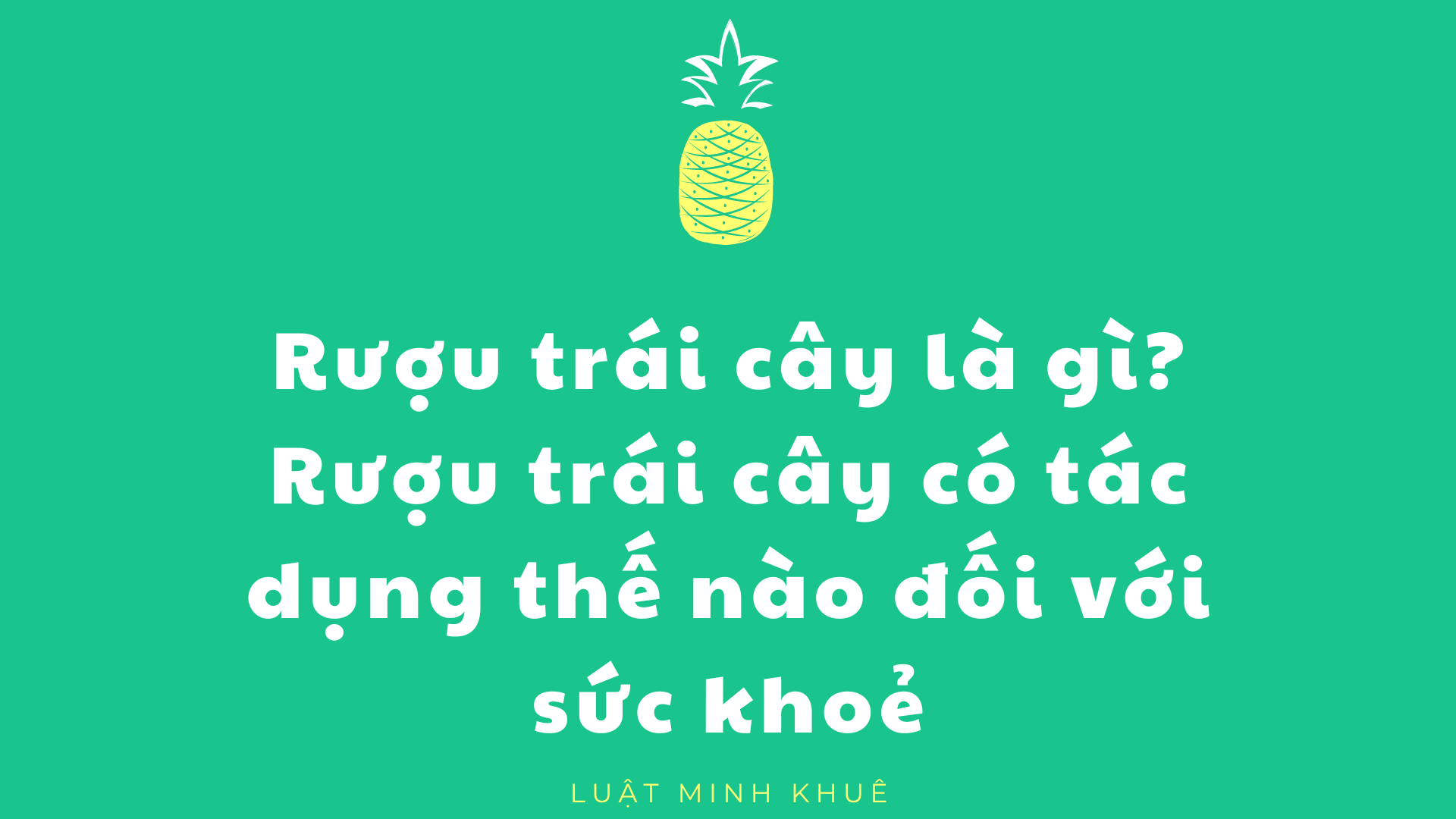 Rượu trái cây là gì? Rượu trái cây có tác dụng thế nào đối với sức khoẻ

LUẬT MINH KHUÊ